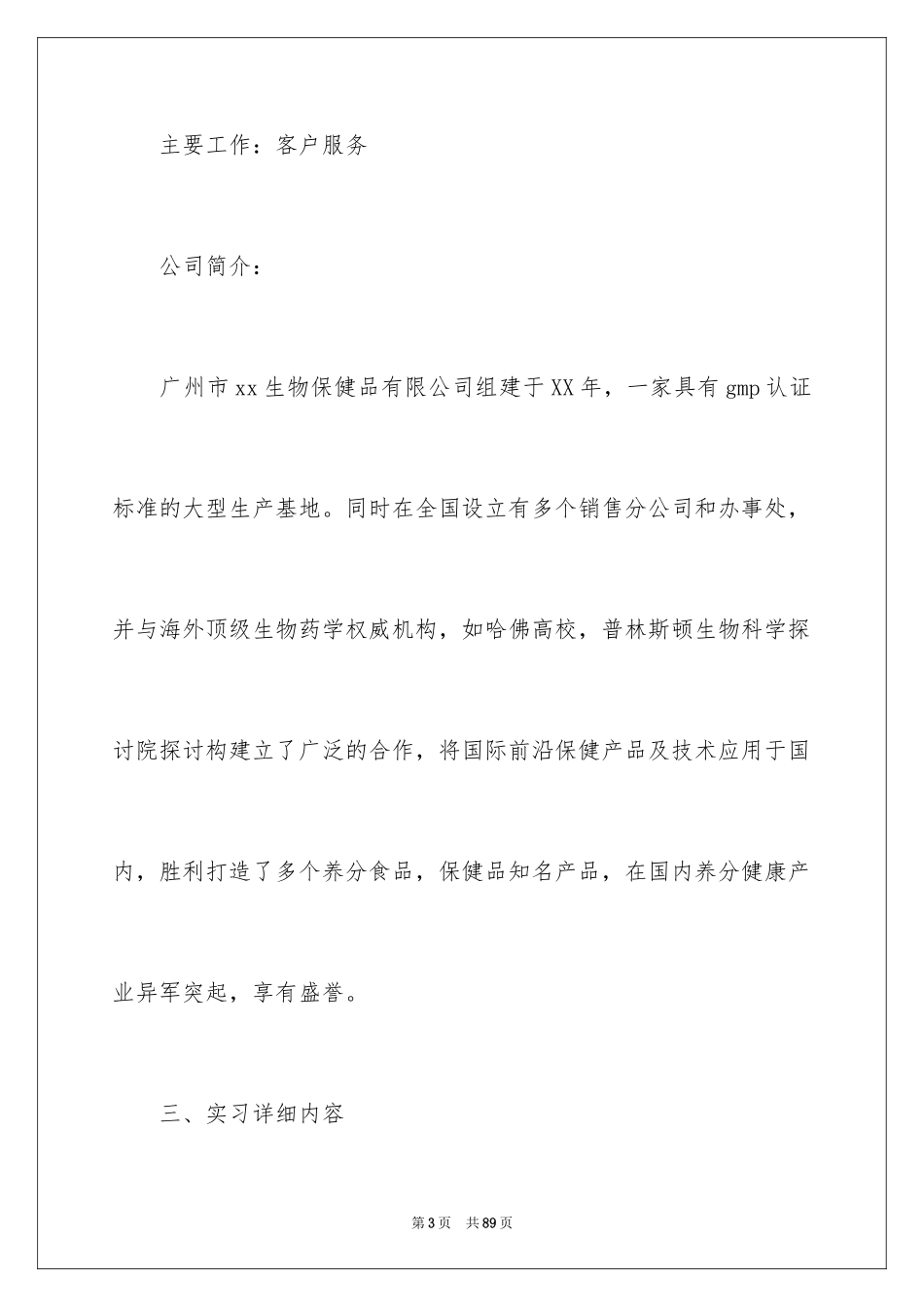 主要工作：客户服务

公司简介：

广州市xx生物保健品有限公司组建于XX年，一家具有gmp认证标准的大型生产基地。同时在全国设立有多个销售分公司和办事处，并与海外顶级生物药学权威机构，如哈佛高校，普林斯顿生物科学探讨院探讨构建立了广泛的合作，将国际前沿保健产品及技术应用于国内，胜利打造了多个养分食品，保健品知名产品，在国内养分健康产业异军突起，享有盛誉。

三、实习详细内容

第3页 共89页